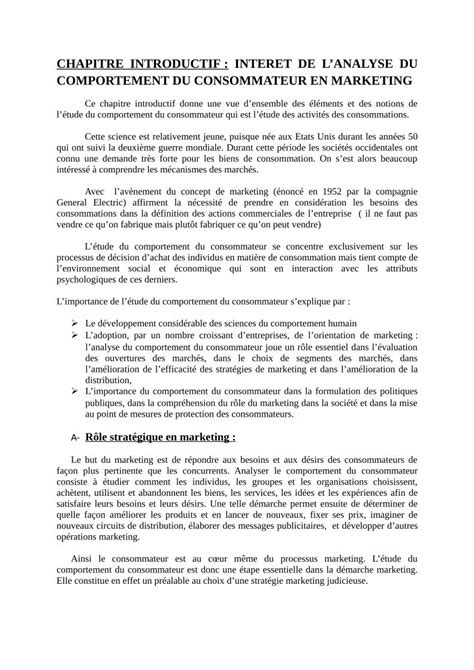 CHAPITRE INTRODUCTIF : INTERET DE L'ANALYSE DU COMPORTEMENT DU CONSOMMATEUR EN MARKETING

Ce chapitre introductif donne une vue d'ensemble des éléments et des notions de l'étude du comportement du consommateur qui est l'étude des activités des consommations.

Cette science est relativement jeune, puisque née aux Etats Unis durant les années 50 qui ont suivi la deuxième guerre mondiale. Durant cette période les sociétés occidentales ont connu une demande très forte pour les biens de consommation. On s'est alors beaucoup intéressé à comprendre les mécanismes des marchés.

Avec l'avènement du concept de marketing (énoncé en 1952 par la compagnie General Electric) affirment la nécessité de prendre en considération les besoins des consommations dans la définition des actions commerciales de l'entreprise ( il ne faut pas vendre ce qu'on fabrique mais plutôt fabriquer ce qu'on peut vendre)

L'étude du comportement du consommateur se concentre exclusivement sur les processus de décision d'achat des individus en matière de consommation mais tient compte de l'environnement social et économique qui sont en interaction avec les attributs psychologiques de ces derniers.

L'importance de l'étude du comportement du consommateur s'explique par :

➢ Le développement considérable des sciences du comportement humain
➢ L'adoption, par un nombre croissant d'entreprises, de l'orientation de marketing : l'analyse du comportement du consommateur joue un rôle essentiel dans l'évaluation des ouvertures des marchés, dans le choix de segments des marchés, dans l'amélioration de l'efficacité des stratégies de marketing et dans l'amélioration de la distribution,
➢ L'importance du comportement du consommateur dans la formulation des politiques publiques, dans la compréhension du rôle du marketing dans la société et dans la mise au point de mesures de protection des consommateurs.

A- Rôle stratégique en marketing :

Le but du marketing est de répondre aux besoins et aux désirs des consommateurs de façon plus pertinente que les concurrents. Analyser le comportement du consommateur consiste à étudier comment les individus, les groupes et les organisations choisissent, achètent, utilisent et abandonnent les biens, les services, les idées et les expériences afin de satisfaire leurs besoins et leurs désirs. Une telle démarche permet ensuite de déterminer de quelle façon améliorer les produits et en lancer de nouveaux, fixer ses prix, imaginer de nouveaux circuits de distribution, élaborer des messages publicitaires, et développer d'autres opérations marketing.

Ainsi le consommateur est au cœur même du processus marketing. L'étude du comportement du consommateur est donc une étape essentielle dans la démarche marketing. Elle constitue en effet un préalable au choix d'une stratégie marketing judicieuse.